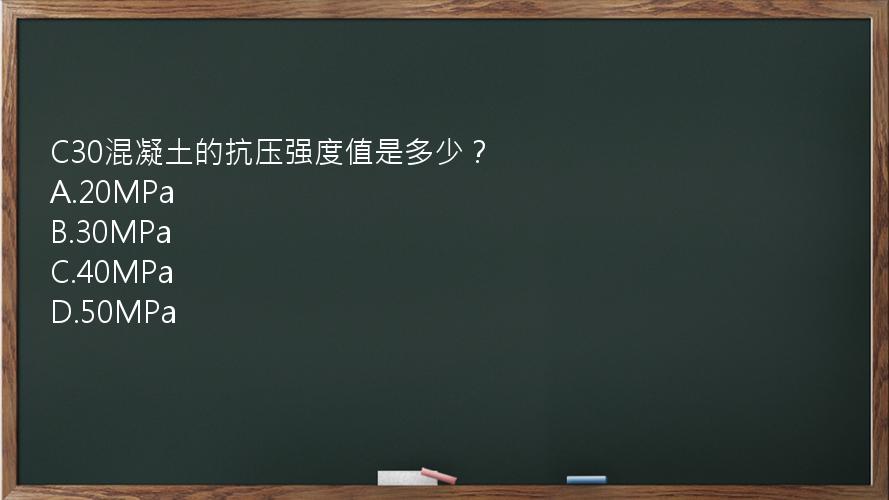 C30混凝土的抗压强度值是多少？
A.20MPa
B.30MPa
C.40MPa
D.50MPa